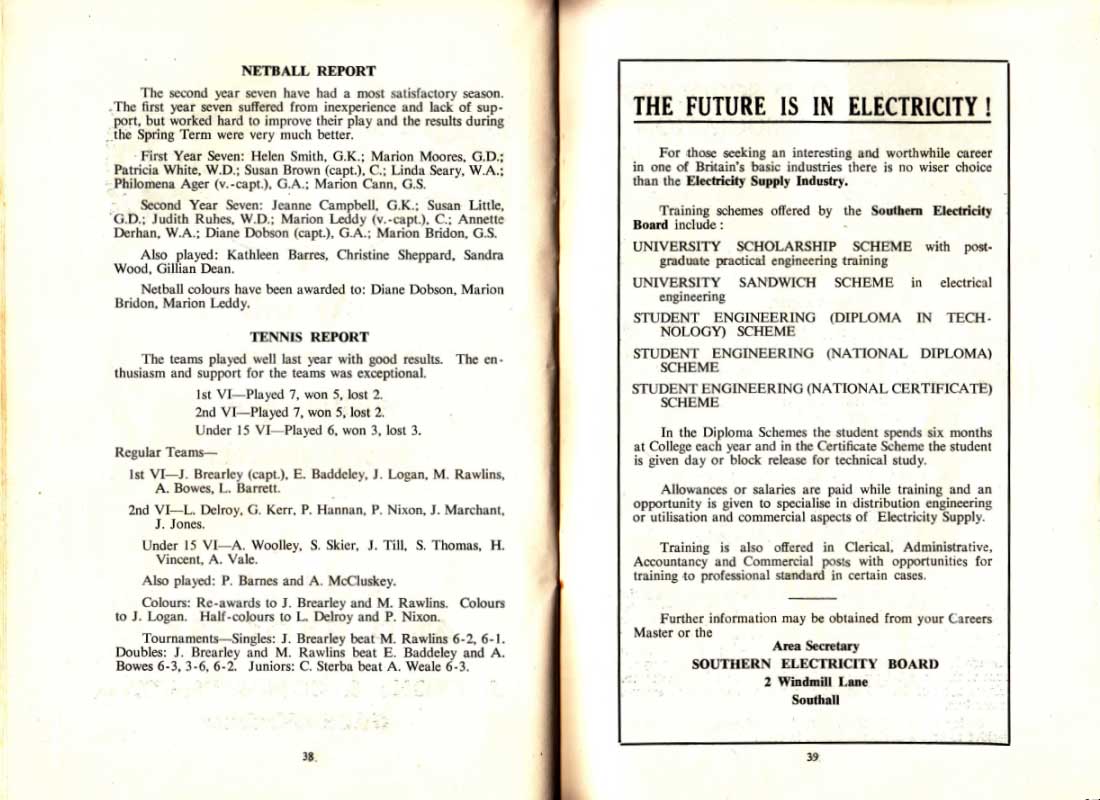 NETBALL REPORT

The second year seven have had a most satisfactory season. The first year seven suffered from inexperience and lack of support, but worked hard to improve their play and the results during the Spring Term were very much better.

First Year Seven: Helen Smith, G.K.; Marion Moores, G.D.; Patricia White, W.D.; Susan Brown (capt.), C.; Linda Seary, W.A.; Philomena Ager (v.-capt.), G.A.; Marion Cann, G.S.

Second Year Seven: Jeanne Campbell, G.K.; Susan Little, G.D.; Judith Ruhes, W.D.; Marion Leddy (v.-capt.), C.; Annette Derhan, W.A.; Diane Dobson (capt.), G.A.; Marion Bridon, G.S.

Also played: Kathleen Barres, Christine Sheppard, Sandra Wood, Gillian Dean.

Netball colours have been awarded to: Diane Dobson, Marion Bridon, Marion Leddy.

TENNIS REPORT

The teams played well last year with good results. The enthusiasm and support for the teams was exceptional.

1st VI—Played 7, won 5, lost 2.
2nd VI—Played 7, won 5, lost 2.
Under 15 VI—Played 6, won 3, lost 3.

Regular Teams—

1st VI—J. Brearley (capt.), E. Baddeley, J. Logan, M. Rawlins, A. Bowes, L. Barrett.

2nd VI—L. Delroy, G. Kerr, P. Hannan, P. Nixon, J. Marchant, J. Jones.

Under 15 VI—A. Woolley, S. Skier, J. Till, S. Thomas, H. Vincent, A. Vale.

Also played: P. Barnes and A. McCluskey.

Colours: Re-awards to J. Brearley and M. Rawlins. Colours to J. Logan. Half-colours to L. Delroy and P. Nixon.

Tournaments—Singles: J. Brearley beat M. Rawlins 6-2, 6-1. Doubles: J. Brearley and M. Rawlins beat E. Baddeley and A. Bowes 6-3, 3-6, 6-2. Juniors: C. Sterba beat A. Weale 6-3.

38

THE FUTURE IS IN ELECTRICITY!

For those seeking an interesting and worthwhile career in one of Britain's basic industries there is no wiser choice than the Electricity Supply Industry.

Training schemes offered by the Southern Electricity Board include:

UNIVERSITY SCHOLARSHIP SCHEME with post-graduate practical engineering training

UNIVERSITY SANDWICH SCHEME in electrical engineering

STUDENT ENGINEERING (DIPLOMA IN TECHNOLOGY) SCHEME

STUDENT ENGINEERING (NATIONAL DIPLOMA) SCHEME

STUDENT ENGINEERING (NATIONAL CERTIFICATE) SCHEME

In the Diploma Schemes the student spends six months at College each year and in the Certificate Scheme the student is given day or block release for technical study.

Allowances or salaries are paid while training and an opportunity is given to specialise in distribution engineering or utilisation and commercial aspects of Electricity Supply.

Training is also offered in Clerical, Administrative, Accountancy and Commercial posts with opportunities for training to professional standard in certain cases.

Further information may be obtained from your Careers Master or the
Area Secretary
SOUTHERN ELECTRICITY BOARD
2 Windmill Lane
Southall

39